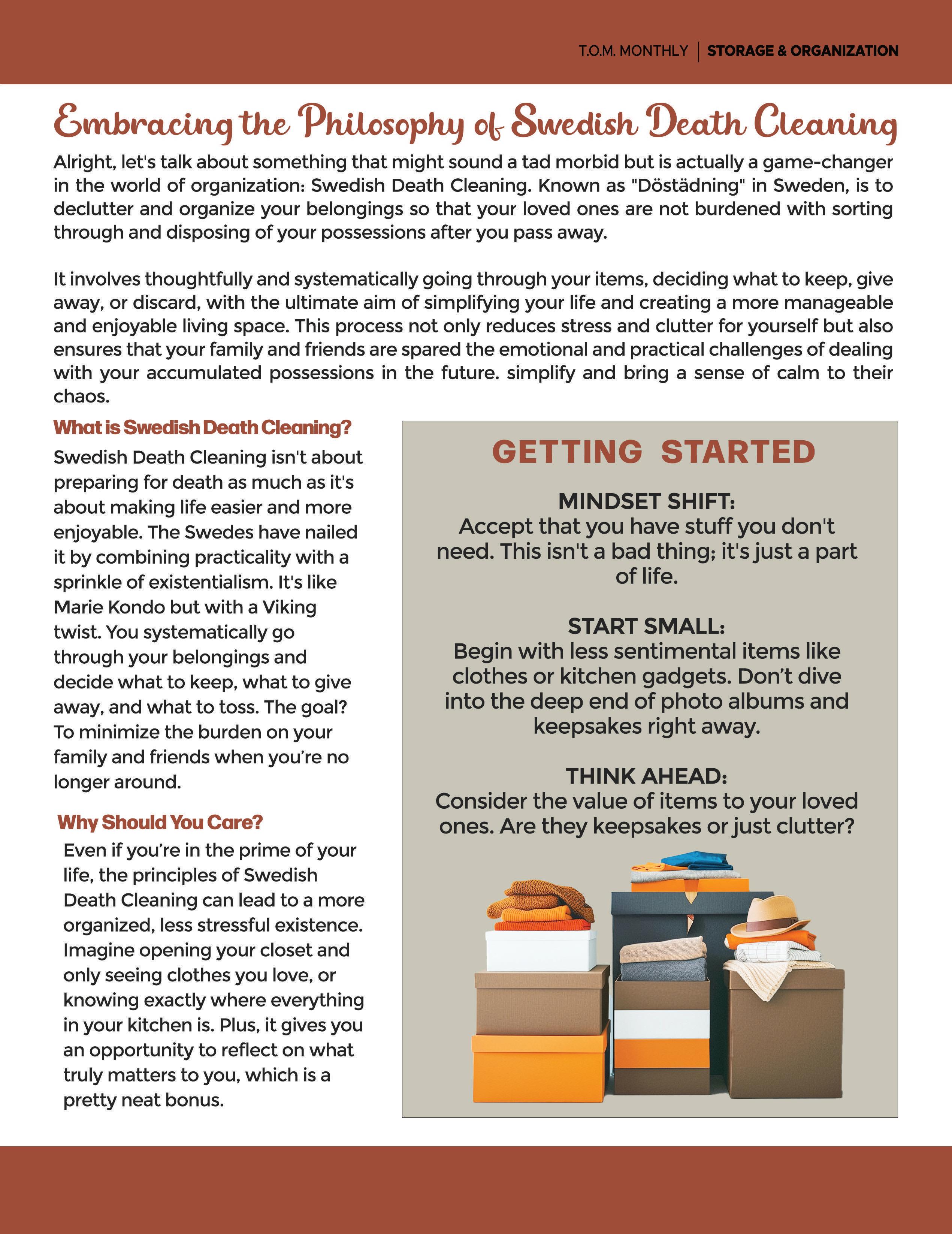 T.O.M. MONTHLY | STORAGE & ORGANIZATION

Embracing the Philosophy of Swedish Death Cleaning

Alright, let's talk about something that might sound a tad morbid but is actually a game-changer in the world of organization: Swedish Death Cleaning. Known as "Döstädning" in Sweden, is to declutter and organize your belongings so that your loved ones are not burdened with sorting through and disposing of your possessions after you pass away.

It involves thoughtfully and systematically going through your items, deciding what to keep, give away, or discard, with the ultimate aim of simplifying your life and creating a more manageable and enjoyable living space. This process not only reduces stress and clutter for yourself but also ensures that your family and friends are spared the emotional and practical challenges of dealing with your accumulated possessions in the future. simplify and bring a sense of calm to their chaos.

What is Swedish Death Cleaning?

Swedish Death Cleaning isn't about preparing for death as much as it's about making life easier and more enjoyable. The Swedes have nailed it by combining practicality with a sprinkle of existentialism. It's like Marie Kondo but with a Viking twist. You systematically go through your belongings and decide what to keep, what to give away, and what to toss. The goal? To minimize the burden on your family and friends when you're no longer around.

Why Should You Care?

Even if you're in the prime of your life, the principles of Swedish Death Cleaning can lead to a more organized, less stressful existence. Imagine opening your closet and only seeing clothes you love, or knowing exactly where everything in your kitchen is. Plus, it gives you an opportunity to reflect on what truly matters to you, which is a pretty neat bonus.

GETTING STARTED

MINDSET SHIFT:
Accept that you have stuff you don't need. This isn't a bad thing; it's just a part of life.

START SMALL:
Begin with less sentimental items like clothes or kitchen gadgets. Don't dive into the deep end of photo albums and keepsakes right away.

THINK AHEAD:
Consider the value of items to your loved ones. Are they keepsakes or just clutter?